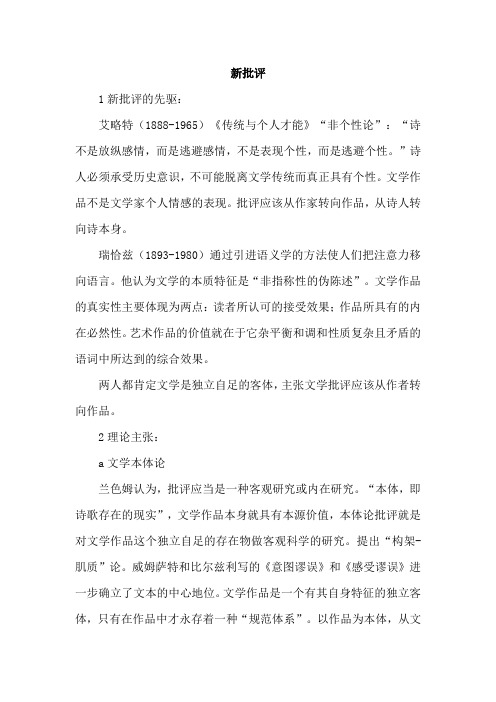 新批评

1 新批评的先驱：

艾略特（1888-1965）《传统与个人才能》“非个性论”：“诗不是放纵感情，而是逃避感情，不是表现个性，而是逃避个性。”诗人必须承受历史意识，不可能脱离文学传统而真正具有个性。文学作品不是文学家个人情感的表现。批评应该从作家转向作品，从诗人转向诗本身。

瑞恰兹（1893-1980）通过引进语义学的方法使人们把注意力移向语言。他认为文学的本质特征是“非指称性的伪陈述”。文学作品的真实性主要体现为两点：读者所认可的接受效果；作品所具有的内在必然性。艺术作品的价值就在于它杂平衡和调和性质复杂且矛盾的语词中所达到的综合效果。

两人都肯定文学是独立自足的客体，主张文学批评应该从作者转向作品。

2 理论主张：

a 文学本体论

兰色姆认为，批评应当是一种客观研究或内在研究。“本体，即诗歌存在的现实”，文学作品本身就具有本源价值，本体论批评就是对文学作品这个独立自足的存在物做客观科学的研究。提出“构架-肌质”论。威姆萨特和比尔兹利写的《意图谬误》和《感受谬误》进一步确立了文本的中心地位。文学作品是一个有其自身特征的独立客体，只有在作品中才永存着一种“规范体系”。以作品为本体，从文